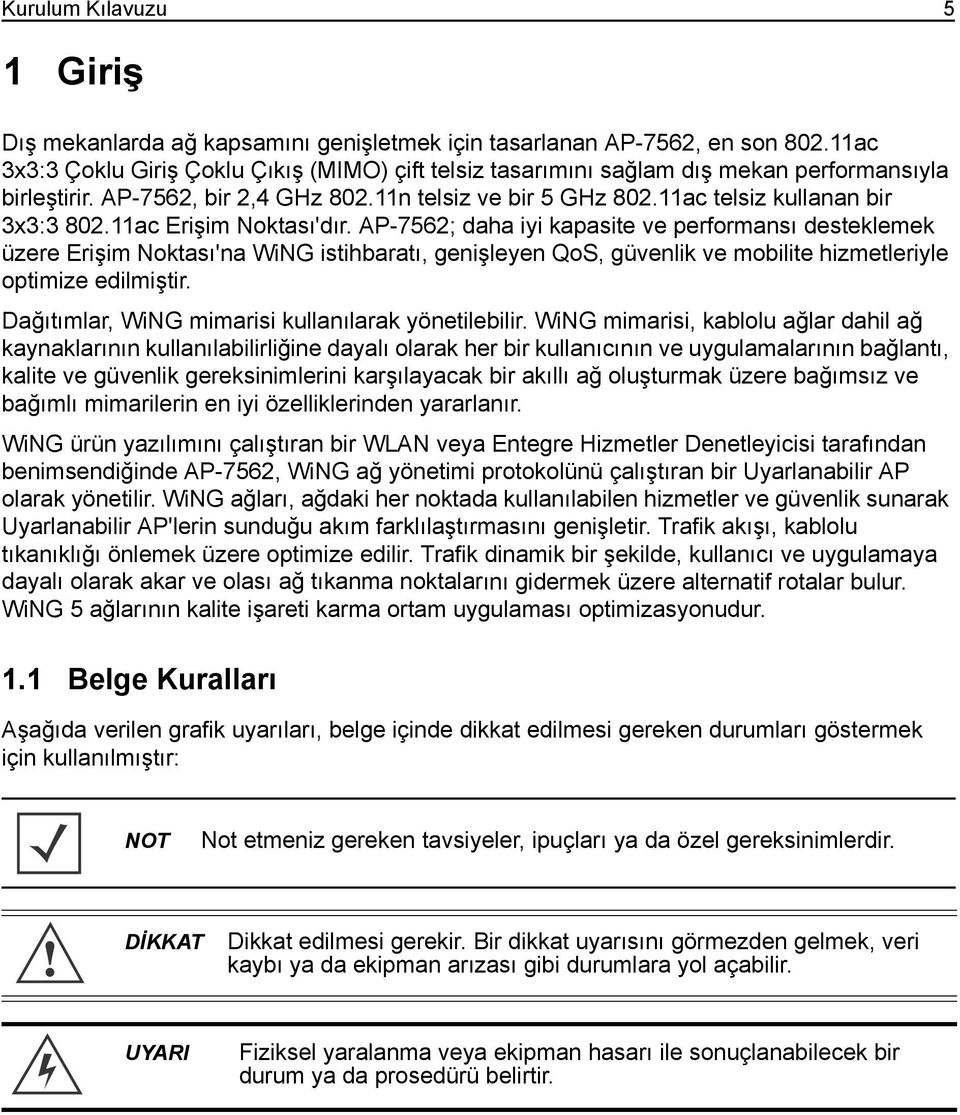 Kurulum Kılavuzu 5

1 Giriş

Dış mekanlarda ağ kapsamını genişletmek için tasarlanan AP-7562, en son 802.11ac 3x3:3 Çoklu Giriş Çoklu Çıkış (MIMO) çift telsiz tasarımını sağlam dış mekan performansıyla birleştirir. AP-7562, bir 2,4 GHz 802.11n telsiz ve bir 5 GHz 802.11ac telsiz kullanan bir 3x3:3 802.11ac Erişim Noktası'dır. AP-7562; daha iyi kapasite ve performansı desteklemek üzere Erişim Noktası'na WiNG istihbaratı, genişleyen QoS, güvenlik ve mobilite hizmetleriyle optimize edilmiştir.

Dağıtımlar, WiNG mimarisi kullanılarak yönetilebilir. WiNG mimarisi, kablolu ağlar dahil ağ kaynaklarının kullanılabilirliğine dayalı olarak her bir kullanıcının ve uygulamalarının bağlantı, kalite ve güvenlik gereksinimlerini karşılayacak bir akıllı ağ oluşturmak üzere bağımsız ve bağımlı mimarilerin en iyi özelliklerinden yararlanır.

WiNG ürün yazılımını çalıştıran bir WLAN veya Entegre Hizmetler Denetleyicisi tarafından benimsendiğinde AP-7562, WiNG ağ yönetimi protokolünü çalıştıran bir Uyarlanabilir AP olarak yönetilir. WiNG ağları, ağdaki her noktada kullanılabilen hizmetler ve güvenlik sunarak Uyarlanabilir AP'lerin sunduğu akım farklılaştırmasını genişletir. Trafik akışı, kablolu tıkanıklığı önlemek üzere optimize edilir. Trafik dinamik bir şekilde, kullanıcı ve uygulamaya dayalı olarak akar ve olası ağ tıkanma noktalarını gidermek üzere alternatif rotalar bulur. WiNG 5 ağlarının kalite işareti karma ortam uygulaması optimizasyonudur.

1.1 Belge Kuralları

Aşağıda verilen grafik uyarıları, belge içinde dikkat edilmesi gereken durumları göstermek için kullanılmıştır:

NOT Not etmeniz gereken tavsiyeler, ipuçları ya da özel gereksinimlerdir.

DİKKAT Dikkat edilmesi gerekir. Bir dikkat uyarısını görmezden gelmek, veri kaybı ya da ekipman arızası gibi durumlara yol açabilir.

UYARI Fiziksel yaralanma veya ekipman hasarı ile sonuçlanabilecek bir durum ya da prosedürü belirtir.